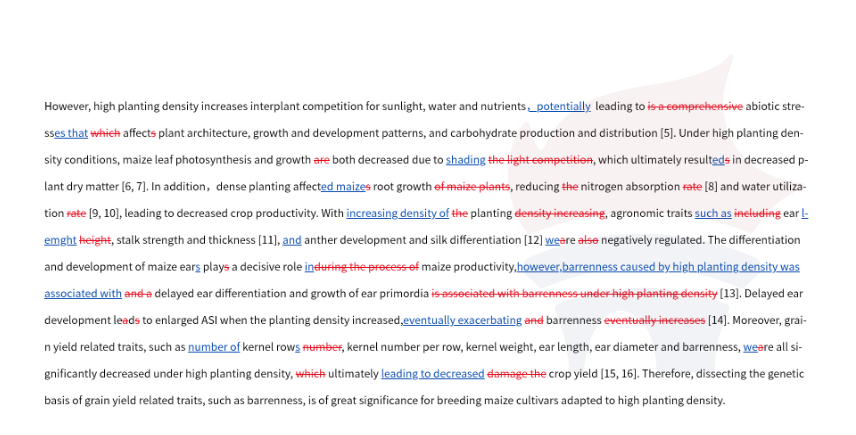 However, high planting density increases interplant competition for sunlight, water and nutrients, potentially leading to is a comprehensive abiotic stresses that which affects plant architecture, growth and development patterns, and carbohydrate production and distribution [5]. Under high planting density conditions, maize leaf photosynthesis and growth are both decreased due to shading the light competition, which ultimately resulteds in decreased plant dry matter [6, 7]. In addition, dense planting affected maizes root growth of maize plants, reducing the nitrogen absorption rate [8] and water utilization rate [9, 10], leading to decreased crop productivity. With increasing density of the planting density increasing, agronomic traits such as including ear lemght height, stalk strength and thickness [11], and anther development and silk differentiation [12] weare also negatively regulated. The differentiation and development of maize ears plays a decisive role induring the process of maize productivity,however,barrenness caused by high planting density was associated with and a delayed ear differentiation and growth of ear primordia is associated with barrenness under high planting density [13]. Delayed ear development leads to enlarged ASI when the planting density increased,eventually exacerbating and barrenness eventually increases [14]. Moreover, grain yield related traits, such as number of kernel rows number, kernel number per row, kernel weight, ear length, ear diameter and barrenness, weare all significantly decreased under high planting density, which ultimately leading to decreased damage the crop yield [15, 16]. Therefore, dissecting the genetic basis of grain yield related traits, such as barrenness, is of great significance for breeding maize cultivars adapted to high planting density.